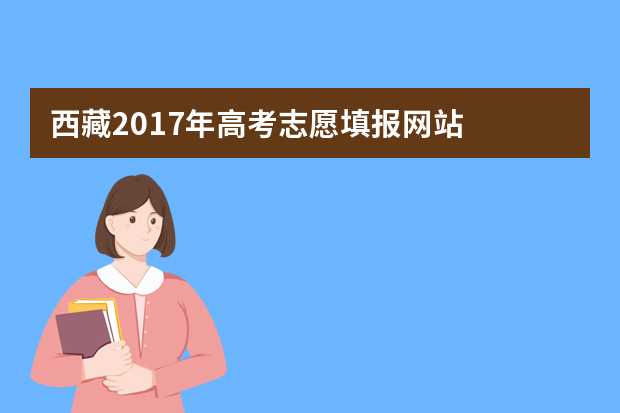 西藏2017年高考志愿填报网站